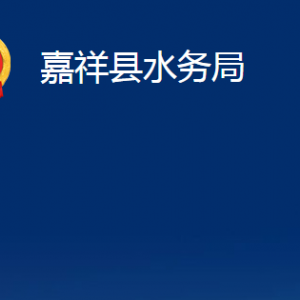 嘉祥县水务局